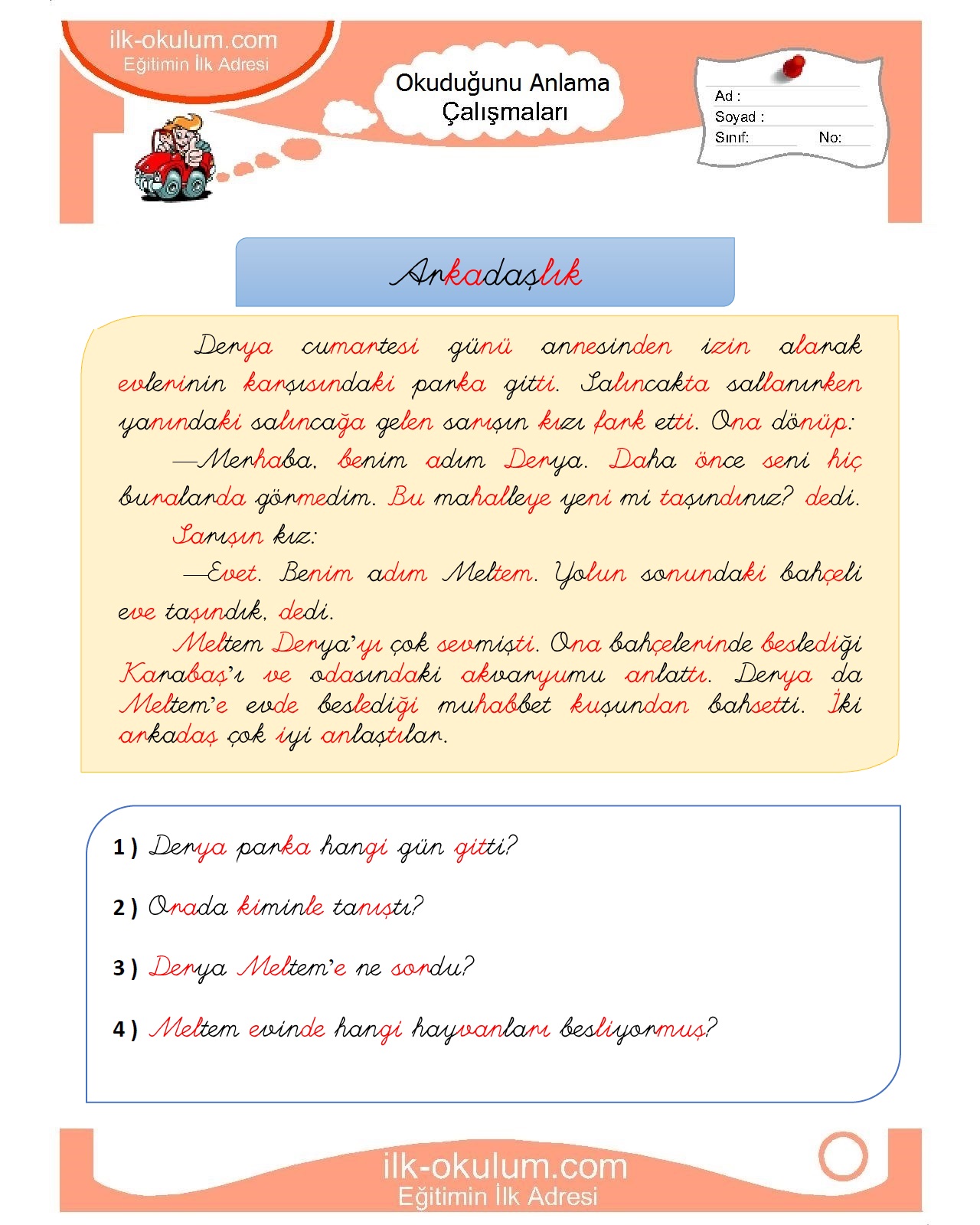 ilk-okulum.com
Eğitimin İlk Adresi

Okuduğunu Anlama Çalışmaları

Ad :
Soyad :
Sınıf: No:

Arkadaşlık

Derya cumartesi günü annesinden izin alarak evlerinin karşısındaki parka gitti. Salıncakta sallanırken yanındaki salıncağa gelen sarışın kızı fark etti. Ona dönüp:

—Merhaba, benim adım Derya. Daha önce seni hiç buralarda görmedim. Bu mahalleye yeni mi taşındınız? dedi.

Sarışın kız:

—Evet. Benim adım Meltem. Yolun sonundaki bahçeli eve taşındık, dedi.

Meltem Derya'yı çok sevmişti. Ona bahçelerinde beslediği Karabaş'ı ve odasındaki akvaryumu anlattı. Derya da Meltem'e evde beslediği muhabbet kuşundan bahsetti. İki arkadaş çok iyi anlaştılar.

1 ) Derya parka hangi gün gitti?

2 ) Orada kiminle tanıştı?

3 ) Derya Meltem'e ne sordu?

4 ) Meltem evinde hangi hayvanları besliyormuş?

ilk-okulum.com
Eğitimin İlk Adresi